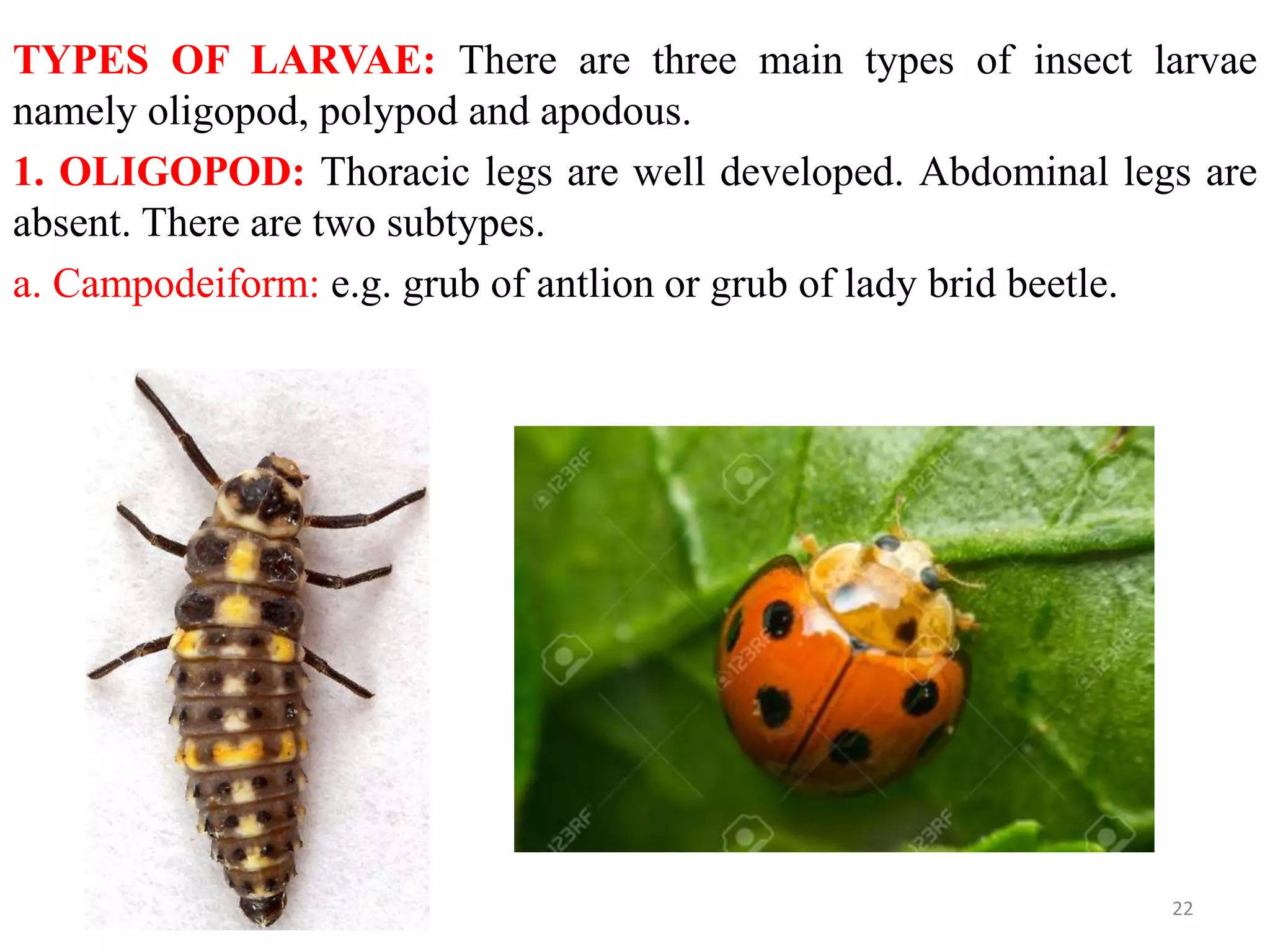 TYPES OF LARVAE: There are three main types of insect larvae namely oligopod, polypod and apodous.

1. OLIGOPOD: Thoracic legs are well developed. Abdominal legs are absent. There are two subtypes.

a. Campodeiform: e.g. grub of antlion or grub of lady brid beetle.

123RF 123RF 123RF 123RF 123RF 123RF

22